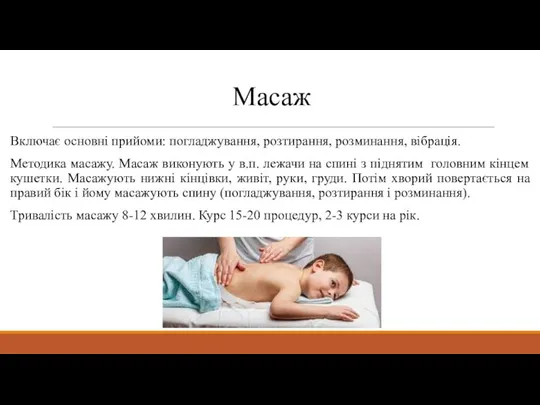 Масаж

Включає основні прийоми: погладжування, розтирання, розминання, вібрація.

Методика масажу. Масаж виконують у в.п. лежачи на спині з піднятим головним кінцем кушетки. Масажують нижні кінцівки, живіт, руки, груди. Потім хворий повертається на правий бік і йому масажують спину (погладжування, розтирання і розминання).

Тривалість масажу 8-12 хвилин. Курс 15-20 процедур, 2-3 курси на рік.